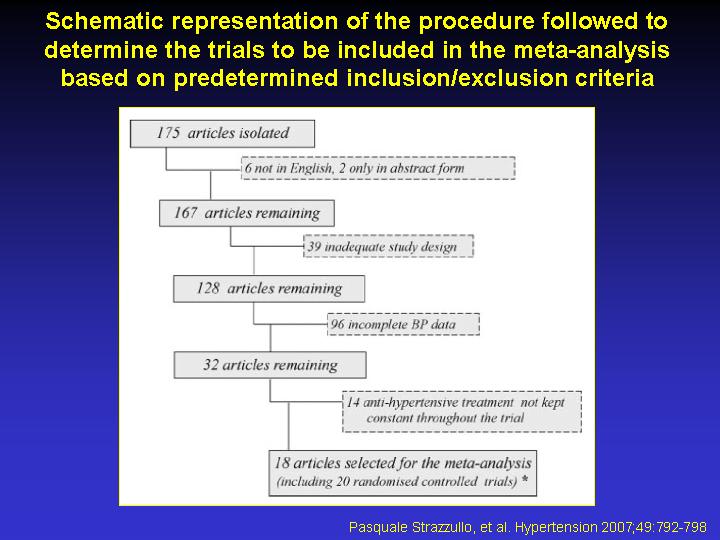 Schematic representation of the procedure followed to determine the trials to be included in the meta-analysis based on predetermined inclusion/exclusion criteria

175 articles isolated

6 not in English, 2 only in abstract form

167 articles remaining

39 inadequate study design

128 articles remaining

96 incomplete BP data

32 articles remaining

14 anti-hypertensive treatment not kept constant throughout the trial

18 articles selected for the meta-analysis (including 20 randomised controlled trials) *

Pasquale Strazzullo, et al. Hypertension 2007;49:792-798